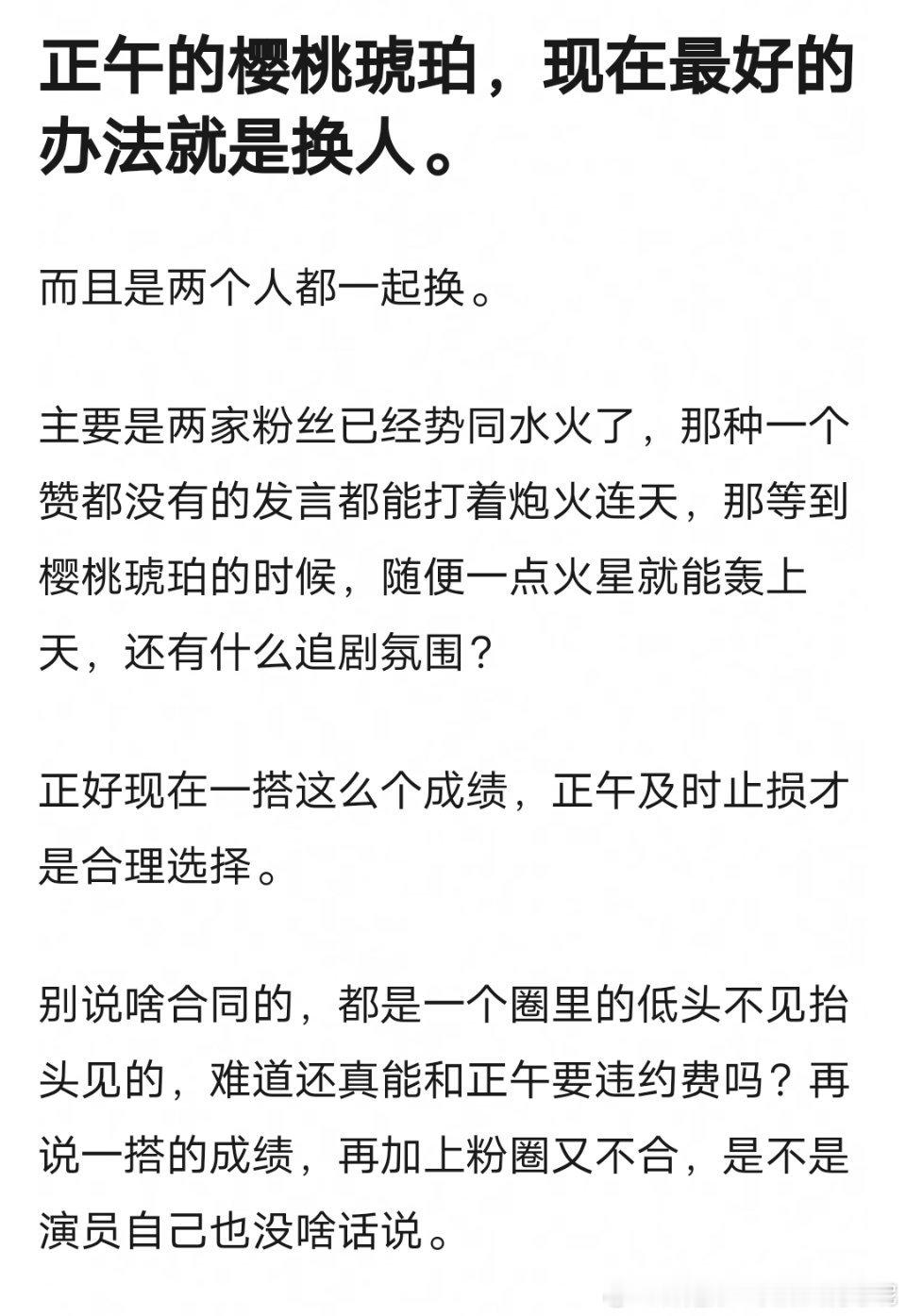 正午的樱桃琥珀，现在最好的办法就是换人。

而且是两个人都一起换。

主要是两家粉丝已经势同水火了，那种一个赞都没有的发言都能打着炮火连天，那等到樱桃琥珀的时候，随便一点火星就能轰上天，还有什么追剧氛围？

正好现在一搭这么个成绩，正午及时止损才是合理选择。

别说啥合同的，都是一个圈里的低头不见抬头见的，难道还真能和正午要违约费吗？再说一搭的成绩，再加上粉圈又不合，是不是演员自己也没啥话说。